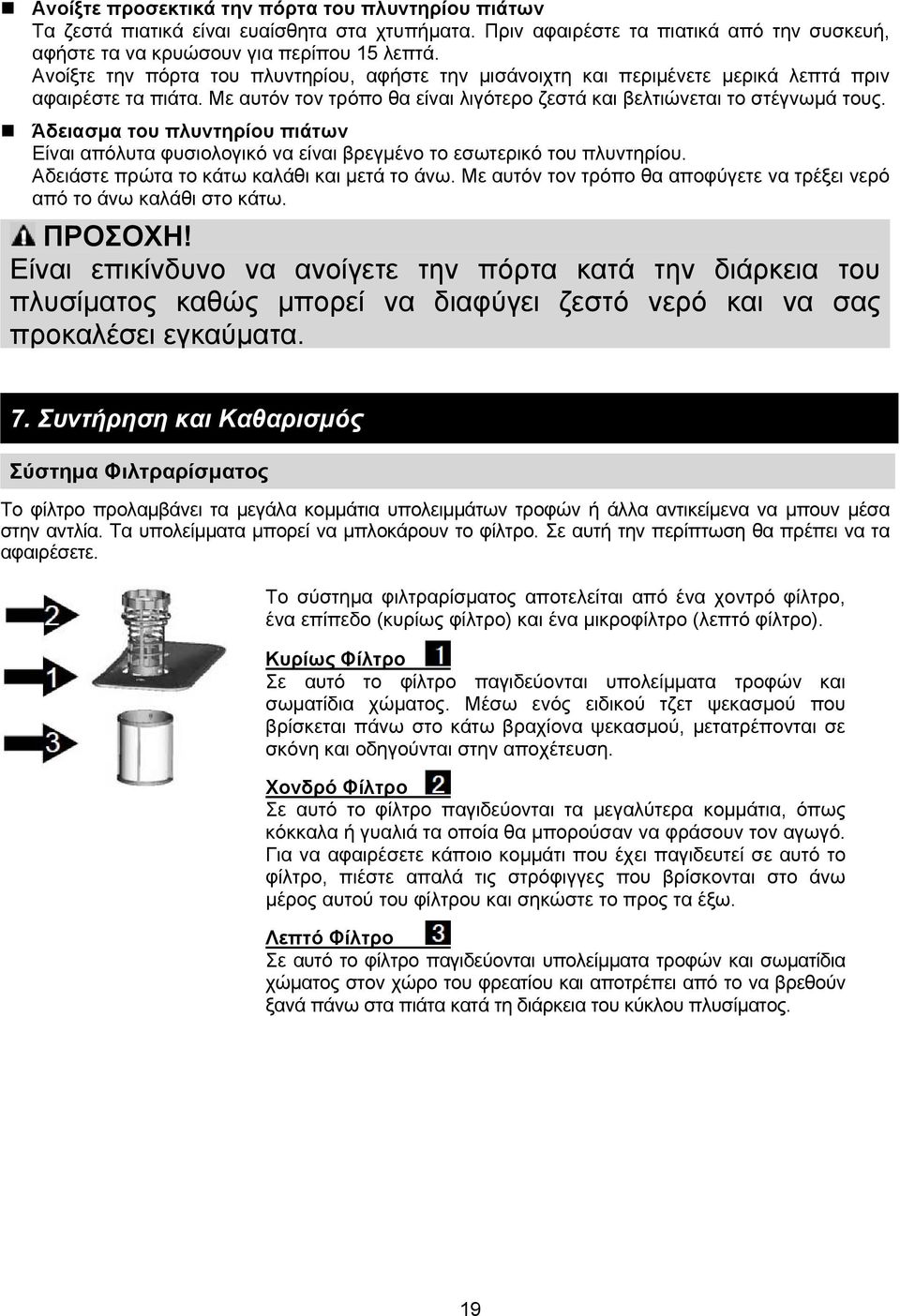 Ανοίξτε προσεκτικά την πόρτα του πλυντηρίου πιάτων
Τα ζεστά πιατικά είναι ευαίσθητα στα χτυπήματα. Πριν αφαιρέστε τα πιατικά από την συσκευή, αφήστε τα να κρυώσουν για περίπου 15 λεπτά.
Ανοίξτε την πόρτα του πλυντηρίου, αφήστε την μισάνοιχτη και περιμένετε μερικά λεπτά πριν αφαιρέστε τα πιάτα. Με αυτόν τον τρόπο θα είναι λιγότερο ζεστά και βελτιώνεται το στέγνωμά τους.

Άδειασμα του πλυντηρίου πιάτων
Είναι απόλυτα φυσιολογικό να είναι βρεγμένο το εσωτερικό του πλυντηρίου.
Αδειάστε πρώτα το κάτω καλάθι και μετά το άνω. Με αυτόν τον τρόπο θα αποφύγετε να τρέξει νερό από το άνω καλάθι στο κάτω.

ΠΡΟΣΟΧΗ!
Είναι επικίνδυνο να ανοίγετε την πόρτα κατά την διάρκεια του πλυσίματος καθώς μπορεί να διαφύγει ζεστό νερό και να σας προκαλέσει εγκαύματα.

7. Συντήρηση και Καθαρισμός

Σύστημα Φιλτραρίσματος

Το φίλτρο προλαμβάνει τα μεγάλα κομμάτια υπολειμμάτων τροφών ή άλλα αντικείμενα να μπουν μέσα στην αντλία. Τα υπολείμματα μπορεί να μπλοκάρουν το φίλτρο. Σε αυτή την περίπτωση θα πρέπει να τα αφαιρέσετε.

2
1
3

Το σύστημα φιλτραρίσματος αποτελείται από ένα χοντρό φίλτρο, ένα επίπεδο (κυρίως φίλτρο) και ένα μικροφίλτρο (λεπτό φίλτρο).

Κυρίως Φίλτρο 1
Σε αυτό το φίλτρο παγιδεύονται υπολείμματα τροφών και σωματίδια χώματος. Μέσω ενός ειδικού τζετ ψεκασμού που βρίσκεται πάνω στο κάτω βραχίονα ψεκασμού, μετατρέπονται σε σκόνη και οδηγούνται στην αποχέτευση.

Χονδρό Φίλτρο 2
Σε αυτό το φίλτρο παγιδεύονται τα μεγαλύτερα κομμάτια, όπως κόκκαλα ή γυαλιά τα οποία θα μπορούσαν να φράσουν τον αγωγό. Για να αφαιρέσετε κάποιο κομμάτι που έχει παγιδευτεί σε αυτό το φίλτρο, πιέστε απαλά τις στρόφιγγες που βρίσκονται στο άνω μέρος αυτού του φίλτρου και σηκώστε το προς τα έξω.

Λεπτό Φίλτρο 3
Σε αυτό το φίλτρο παγιδεύονται υπολείμματα τροφών και σωματίδια χώματος στον χώρο του φρεατίου και αποτρέπει από το να βρεθούν ξανά πάνω στα πιάτα κατά τη διάρκεια του κύκλου πλυσίματος.

19